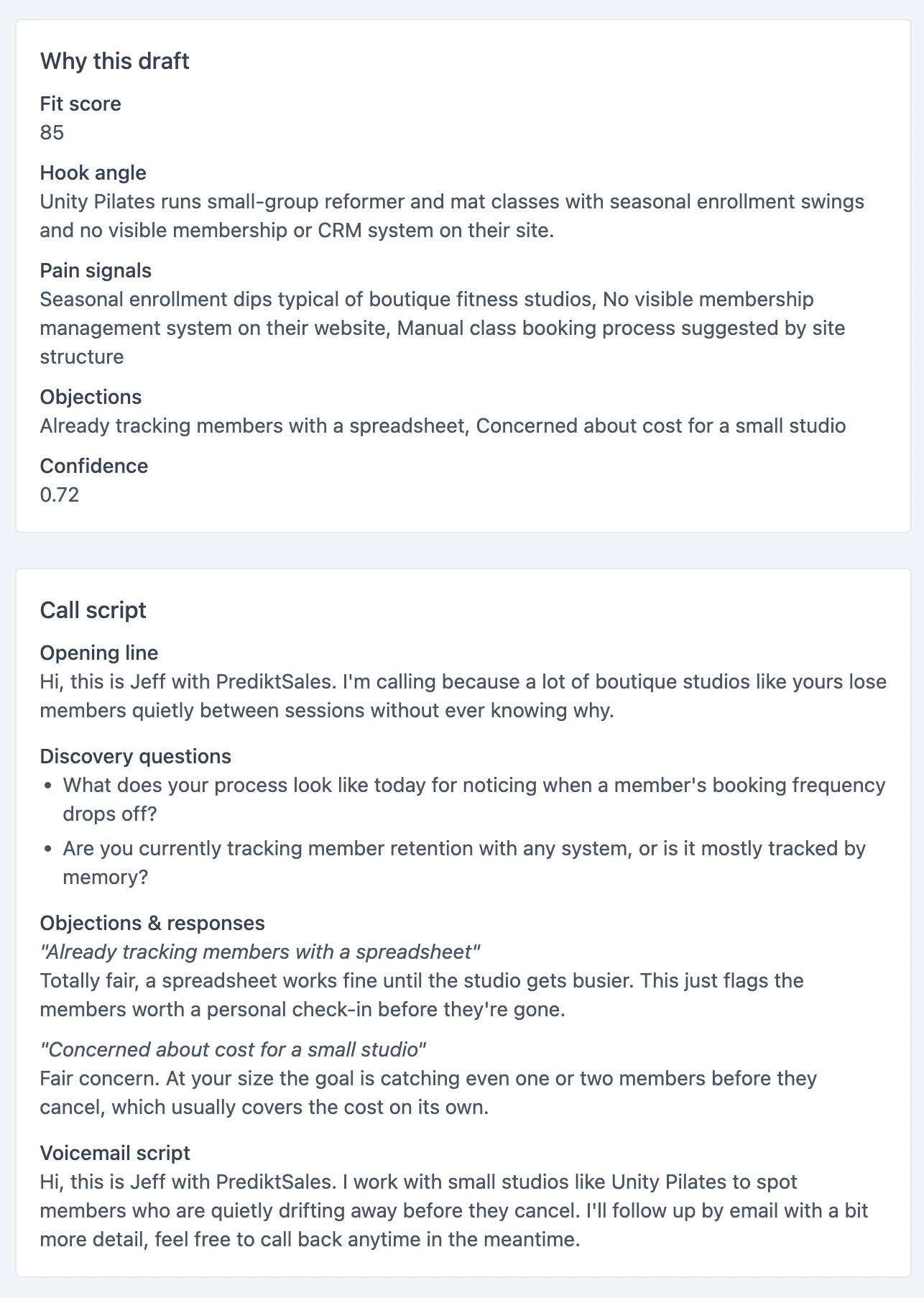 Why this draft

Fit score
85

Hook angle
Unity Pilates runs small-group reformer and mat classes with seasonal enrollment swings and no visible membership or CRM system on their site.

Pain signals
Seasonal enrollment dips typical of boutique fitness studios, No visible membership management system on their website, Manual class booking process suggested by site structure

Objections
Already tracking members with a spreadsheet, Concerned about cost for a small studio

Confidence
0.72

Call script

Opening line
Hi, this is Jeff with PrediktSales. I'm calling because a lot of boutique studios like yours lose members quietly between sessions without ever knowing why.

Discovery questions
- What does your process look like today for noticing when a member's booking frequency drops off?
- Are you currently tracking member retention with any system, or is it mostly tracked by memory?

Objections & responses
"Already tracking members with a spreadsheet"
Totally fair, a spreadsheet works fine until the studio gets busier. This just flags the members worth a personal check-in before they're gone.

"Concerned about cost for a small studio"
Fair concern. At your size the goal is catching even one or two members before they cancel, which usually covers the cost on its own.

Voicemail script
Hi, this is Jeff with PrediktSales. I work with small studios like Unity Pilates to spot members who are quietly drifting away before they cancel. I'll follow up by email with a bit more detail, feel free to call back anytime in the meantime.